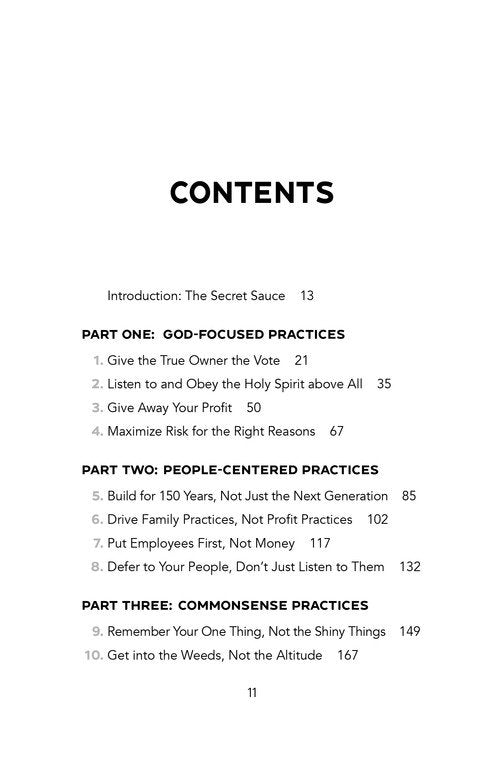 CONTENTS

Introduction: The Secret Sauce 13

PART ONE: GOD-FOCUSED PRACTICES

1. Give the True Owner the Vote 21
2. Listen to and Obey the Holy Spirit above All 35
3. Give Away Your Profit 50
4. Maximize Risk for the Right Reasons 67

PART TWO: PEOPLE-CENTERED PRACTICES

5. Build for 150 Years, Not Just the Next Generation 85
6. Drive Family Practices, Not Profit Practices 102
7. Put Employees First, Not Money 117
8. Defer to Your People, Don't Just Listen to Them 132

PART THREE: COMMONSENSE PRACTICES

9. Remember Your One Thing, Not the Shiny Things 149
10. Get into the Weeds, Not the Altitude 167

11